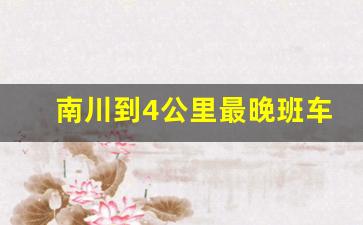 南川到4公里最晚班车